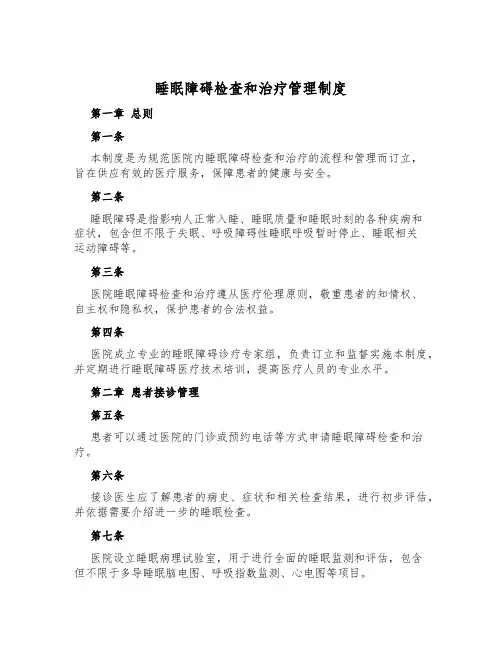 睡眠障碍检查和治疗管理制度

第一章 总则

第一条

本制度是为规范医院内睡眠障碍检查和治疗的流程和管理而订立，旨在供应有效的医疗服务，保障患者的健康与安全。

第二条

睡眠障碍是指影响人正常入睡、睡眠质量和睡眠时刻的各种疾病和症状，包含但不限于失眠、呼吸障碍性睡眠呼吸暂时停止、睡眠相关运动障碍等。

第三条

医院睡眠障碍检查和治疗遵从医疗伦理原则，敬重患者的知情权、自主权和隐私权，保护患者的合法权益。

第四条

医院成立专业的睡眠障碍诊疗专家组，负责订立和监督实施本制度，并定期进行睡眠障碍医疗技术培训，提高医疗人员的专业水平。

第二章 患者接诊管理

第五条

患者可以通过医院的门诊或预约电话等方式申请睡眠障碍检查和治疗。

第六条

接诊医生应了解患者的病史、症状和相关检查结果，进行初步评估，并依据需要介绍进一步的睡眠检查。

第七条

医院设立睡眠病理试验室，用于进行全面的睡眠监测和评估，包含但不限于多导睡眠脑电图、呼吸指数监测、心电图等项目。